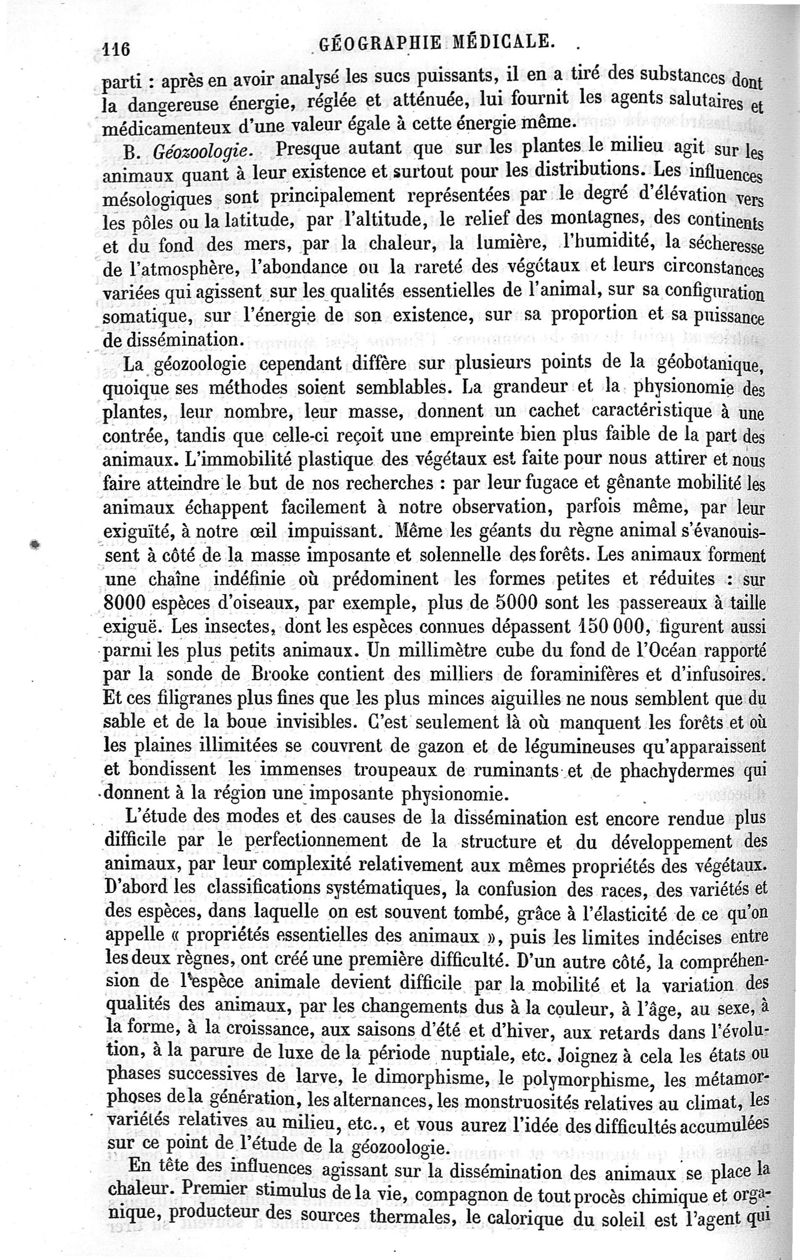 116 GÉOGRAPHIE MÉDICALE.

parti : après en avoir analysé les sucs puissants, il en a tiré des substances dont la dangereuse énergie, réglée et atténuée, lui fournit les agents salutaires et médicamenteux d'une valeur égale à cette énergie même.

B. Géozoologie. Presque autant que sur les plantes le milieu agit sur les animaux quant à leur existence et surtout pour les distributions. Les influences mésologiques sont principalement représentées par le degré d'élévation vers les pôles ou la latitude, par l'altitude, le relief des montagnes, des continents et du fond des mers, par la chaleur, la lumière, l'humidité, la sécheresse de l'atmosphère, l'abondance ou la rareté des végétaux et leurs circonstances variées qui agissent sur les qualités essentielles de l'animal, sur sa configuration somatique, sur l'énergie de son existence, sur sa proportion et sa puissance de dissémination.

La géozoologie cependant diffère sur plusieurs points de la géobotanique, quoique ses méthodes soient semblables. La grandeur et la physionomie des plantes, leur nombre, leur masse, donnent un cachet caractéristique à une contrée, tandis que celle-ci reçoit une empreinte bien plus faible de la part des animaux. L'immobilité plastique des végétaux est faite pour nous attirer et nous faire atteindre le but de nos recherches : par leur fugace et gênante mobilité les animaux échappent facilement à notre observation, parfois même, par leur exiguïté, à notre œil impuissant. Même les géants du règne animal s'évanouissent à côté de la masse imposante et solennelle des forêts. Les animaux forment une chaîne indéfinie où prédominent les formes petites et réduites : sur 8000 espèces d'oiseaux, par exemple, plus de 5000 sont les passereaux à taille exiguë. Les insectes, dont les espèces connues dépassent 150 000, figurent aussi parmi les plus petits animaux. Un millimètre cube du fond de l'Océan rapporté par la sonde de Brooke contient des milliers de foraminifères et d'infusoires. Et ces filigranes plus fines que les plus minces aiguilles ne nous semblent que du sable et de la boue invisibles. C'est seulement là où manquent les forêts et où les plaines illimitées se couvrent de gazon et de légumineuses qu'apparaissent et bondissent les immenses troupeaux de ruminants et de phachydermes qui donnent à la région une imposante physionomie.

L'étude des modes et des causes de la dissémination est encore rendue plus difficile par le perfectionnement de la structure et du développement des animaux, par leur complexité relativement aux mêmes propriétés des végétaux. D'abord les classifications systématiques, la confusion des races, des variétés et des espèces, dans laquelle on est souvent tombé, grâce à l'élasticité de ce qu'on appelle « propriétés essentielles des animaux », puis les limites indécises entre les deux règnes, ont créé une première difficulté. D'un autre côté, la compréhension de l'espèce animale devient difficile par la mobilité et la variation des qualités des animaux, par les changements dus à la couleur, à l'âge, au sexe, à la forme, à la croissance, aux saisons d'été et d'hiver, aux retards dans l'évolution, à la parure de luxe de la période nuptiale, etc. Joignez à cela les états ou phases successives de larve, le dimorphisme, le polymorphisme, les métamorphoses de la génération, les alternances, les monstruosités relatives au climat, les variétés relatives au milieu, etc., et vous aurez l'idée des difficultés accumulées sur ce point de l'étude de la géozoologie.

En tête des influences agissant sur la dissémination des animaux se place la chaleur. Premier stimulus de la vie, compagnon de tout procès chimique et organique, producteur des sources thermales, le calorique du soleil est l'agent qui